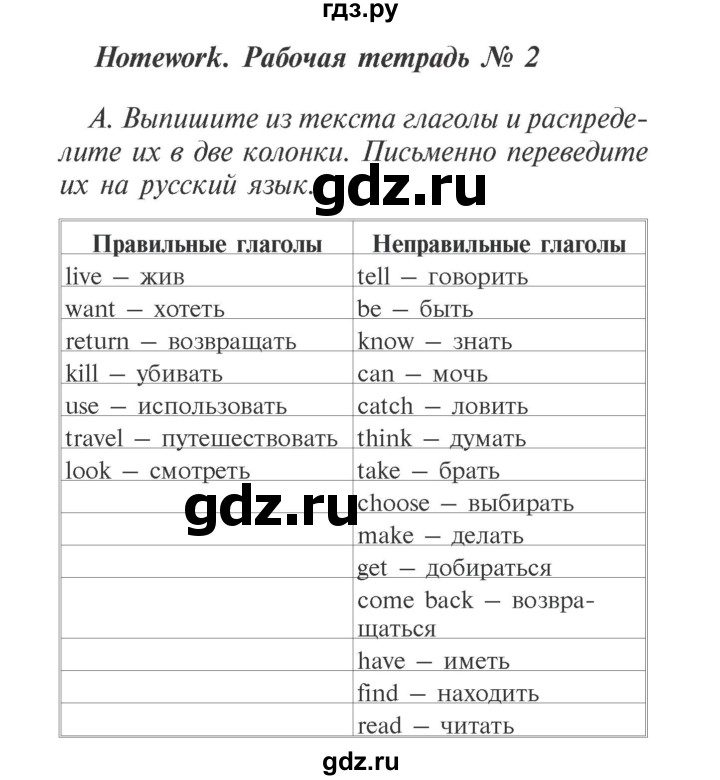 гдз.ру

Homework. Рабочая тетрадь № 2

A. Выпишите из текста глаголы и распределите их в две колонки. Письменно переведите их на русский язык.

gdz.ru

| Правильные глаголы | Неправильные глаголы |
|---|---|
| live — жив | tell — говорить |
| want — хотеть | be — быть |
| return — возвращать | know — знать |
| kill — убивать | can — мочь |
| use — использовать | catch — ловить |
| travel — путешествовать | think — думать |
| look — смотреть | take — брать |
| | choose — выбирать |
| | make — делать |
| | get — добираться |
| | come back — возвращаться |
| | have — иметь |
| | find — находить |
| | read — читать |

gdz.ru

gdz.ru